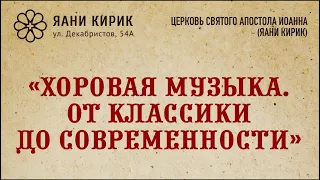 ЯАНИ КИРИК
ул. Декабристов, 54А

ЦЕРКОВЬ СВЯТОГО АПОСТОЛА ИОАННА
(ЯАНИ КИРИК)

«ХОРОВАЯ МУЗЫКА.
ОТ КЛАССИКИ
ДО СОВРЕМЕННОСТИ»